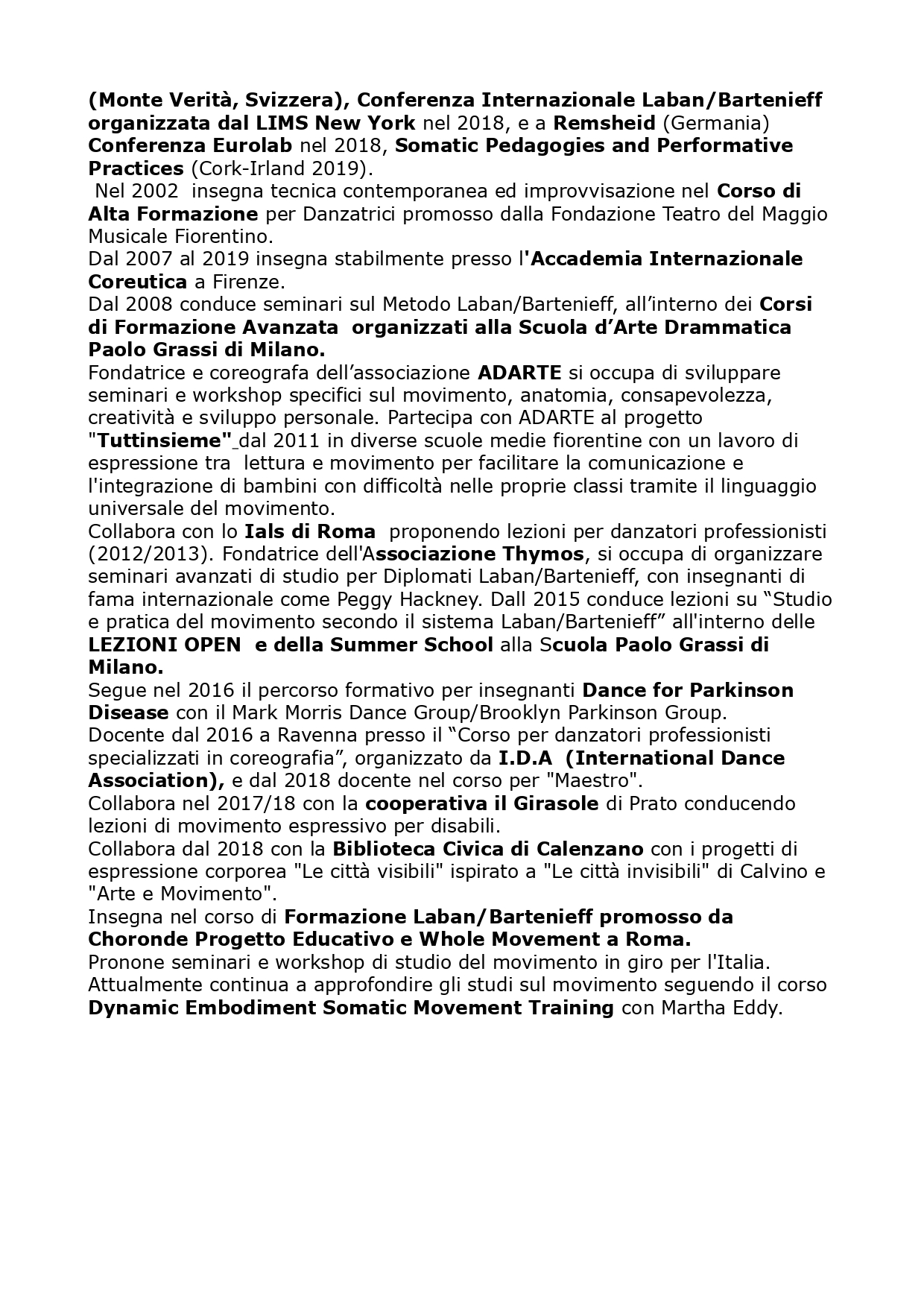 (Monte Verità, Svizzera), Conferenza Internazionale Laban/Bartenieff organizzata dal LIMS New York nel 2018, e a Remsheid (Germania) Conferenza Eurolab nel 2018, Somatic Pedagogies and Performative Practices (Cork-Irland 2019).
Nel 2002 insegna tecnica contemporanea ed improvvisazione nel Corso di Alta Formazione per Danzatrici promosso dalla Fondazione Teatro del Maggio Musicale Fiorentino.
Dal 2007 al 2019 insegna stabilmente presso l'Accademia Internazionale Coreutica a Firenze.
Dal 2008 conduce seminari sul Metodo Laban/Bartenieff, all'interno dei Corsi di Formazione Avanzata organizzati alla Scuola d'Arte Drammatica Paolo Grassi di Milano.
Fondatrice e coreografa dell'associazione ADARTE si occupa di sviluppare seminari e workshop specifici sul movimento, anatomia, consapevolezza, creatività e sviluppo personale. Partecipa con ADARTE al progetto "Tuttinsieme" dal 2011 in diverse scuole medie fiorentine con un lavoro di espressione tra lettura e movimento per facilitare la comunicazione e l'integrazione di bambini con difficoltà nelle proprie classi tramite il linguaggio universale del movimento.
Collabora con lo Ials di Roma proponendo lezioni per danzatori professionisti (2012/2013). Fondatrice dell'Associazione Thymos, si occupa di organizzare seminari avanzati di studio per Diplomati Laban/Bartenieff, con insegnanti di fama internazionale come Peggy Hackney. Dall 2015 conduce lezioni su "Studio e pratica del movimento secondo il sistema Laban/Bartenieff" all'interno delle LEZIONI OPEN e della Summer School alla Scuola Paolo Grassi di Milano.
Segue nel 2016 il percorso formativo per insegnanti Dance for Parkinson Disease con il Mark Morris Dance Group/Brooklyn Parkinson Group.
Docente dal 2016 a Ravenna presso il "Corso per danzatori professionisti specializzati in coreografia", organizzato da I.D.A (International Dance Association), e dal 2018 docente nel corso per "Maestro".
Collabora nel 2017/18 con la cooperativa il Girasole di Prato conducendo lezioni di movimento espressivo per disabili.
Collabora dal 2018 con la Biblioteca Civica di Calenzano con i progetti di espressione corporea "Le città visibili" ispirato a "Le città invisibili" di Calvino e "Arte e Movimento".
Insegna nel corso di Formazione Laban/Bartenieff promosso da Choronde Progetto Educativo e Whole Movement a Roma.
Pronone seminari e workshop di studio del movimento in giro per l'Italia.
Attualmente continua a approfondire gli studi sul movimento seguendo il corso Dynamic Embodiment Somatic Movement Training con Martha Eddy.